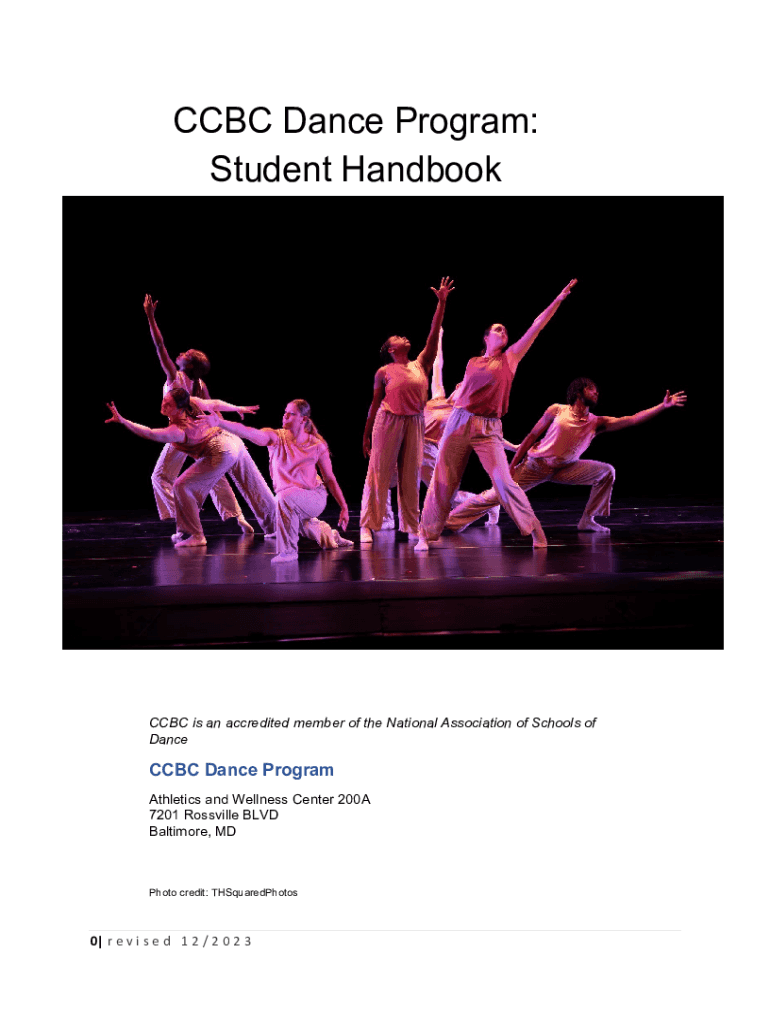 CCBC Dance Program:
Student Handbook

CCBC is an accredited member of the National Association of Schools of Dance

CCBC Dance Program

Athletics and Wellness Center 200A
7201 Rossville BLVD
Baltimore, MD

Photo credit: THSquaredPhotos

0| revised 12/2023